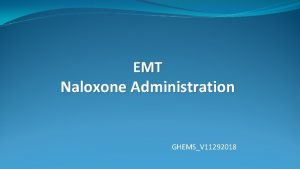 EMT
Naloxone Administration

GHEMS_V11292018